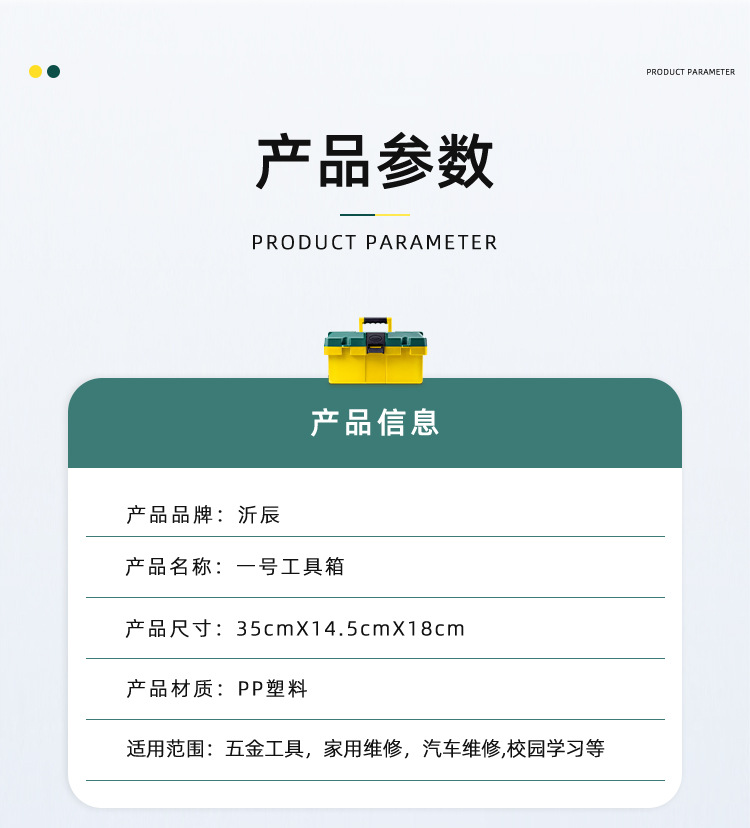 PRODUCT PARAMETER

产品参数

PRODUCT PARAMETER

产品信息

产品品牌：沂辰

产品名称：一号工具箱

产品尺寸：35cmX14.5cmX18cm

产品材质：PP塑料

适用范围：五金工具，家用维修，汽车维修,校园学习等